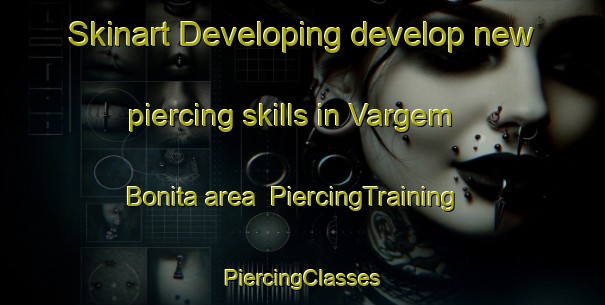 Skinart Developing develop new

piercing skills in Vargem

Bonita area  PiercingTraining

PiercingClasses